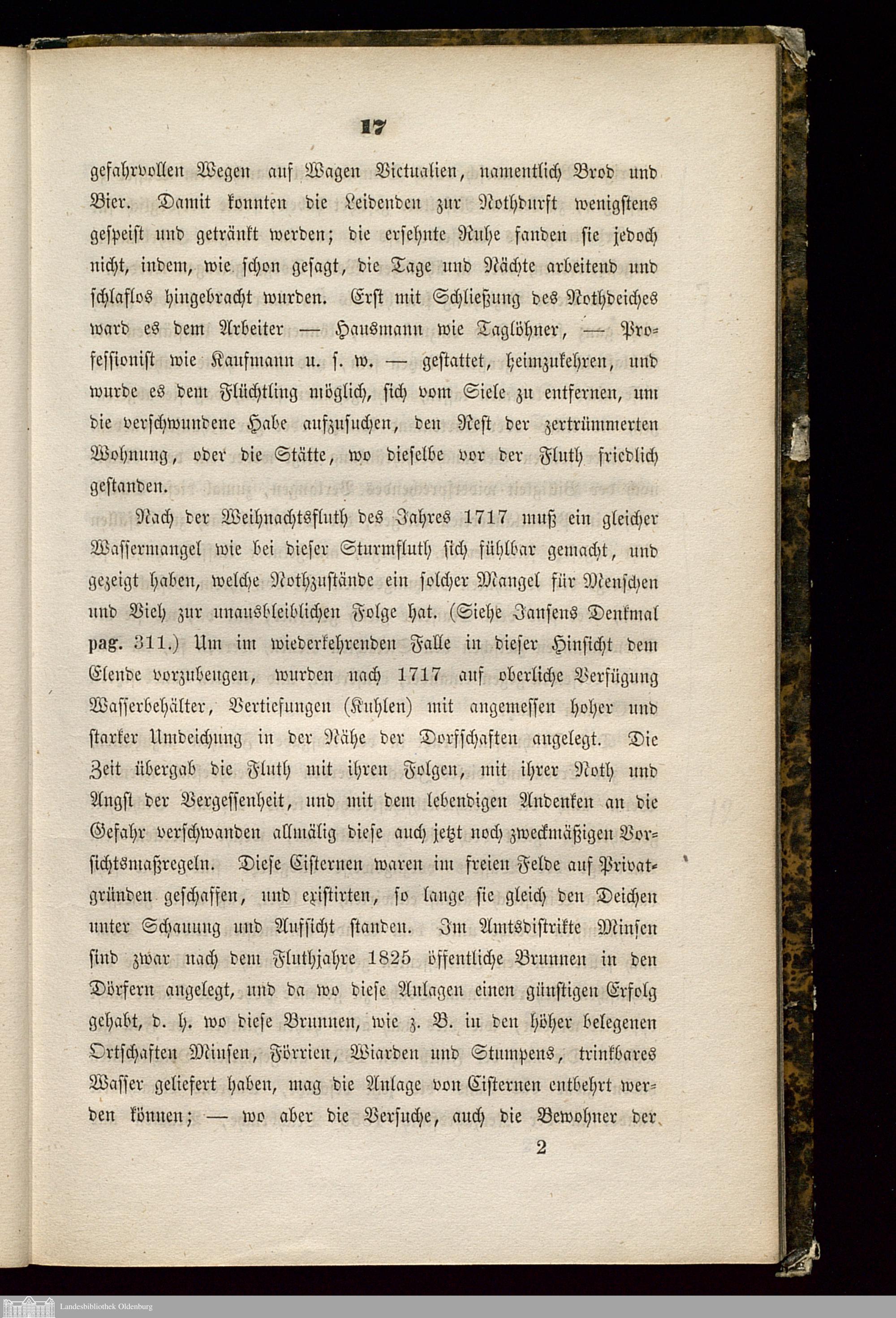 17

gefahrvollen Wegen auf Wagen Victualien, namentlich Brod und Bier. Damit konnten die Leidenden zur Nothdurft wenigstens gespeist und getränkt werden; die ersehnte Ruhe fanden sie jedoch nicht, indem, wie schon gesagt, die Tage und Nächte arbeitend und schlaflos hingebracht wurden. Erst mit Schließung des Nothdeiches ward es dem Arbeiter — Hausmann wie Taglöhner, — Professionist wie Kaufmann u. s. w. — gestattet, heimzukehren, und wurde es dem Flüchtling möglich, sich vom Siele zu entfernen, um die verschwundene Habe aufzusuchen, den Rest der zertrümmerten Wohnung, oder die Stätte, wo dieselbe vor der Fluth friedlich gestanden.

Nach der Weihnachtsfluth des Jahres 1717 muß ein gleicher Wassermangel wie bei dieser Sturmfluth sich fühlbar gemacht, und gezeigt haben, welche Nothzustände ein solcher Mangel für Menschen und Vieh zur unausbleiblichen Folge hat. (Siehe Jansens Denkmal pag. 311.) Um im wiederkehrenden Falle in dieser Hinsicht dem Elende vorzubeugen, wurden nach 1717 auf oberliche Verfügung Wasserbehälter, Vertiefungen (Kuhlen) mit angemessen hoher und starker Umdeichung in der Nähe der Dorfschaften angelegt. Die Zeit übergab die Fluth mit ihren Folgen, mit ihrer Noth und Angst der Vergessenheit, und mit dem lebendigen Andenken an die Gefahr verschwanden allmälig diese auch jetzt noch zweckmäßigen Vorsichtsmaßregeln. Diese Cisternen waren im freien Felde auf Privatgründen geschaffen, und existirten, so lange sie gleich den Deichen unter Schauung und Aufsicht standen. Im Amtsdistrikte Minsen sind zwar nach dem Fluthjahre 1825 öffentliche Brunnen in den Dörfern angelegt, und da wo diese Anlagen einen günstigen Erfolg gehabt, d. h. wo diese Brunnen, wie z. B. in den höher belegenen Ortschaften Minsen, Förrien, Wiarden und Stumpens, trinkbares Wasser geliefert haben, mag die Anlage von Cisternen entbehrt werden können; — wo aber die Versuche, auch die Bewohner der

2

Landesbibliothek Oldenburg